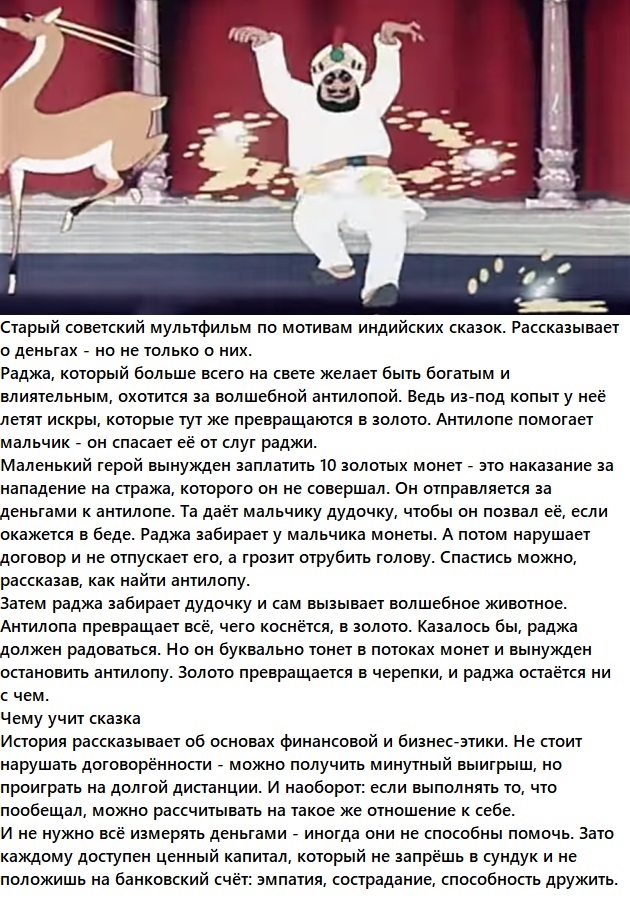 Старый советский мультфильм по мотивам индийских сказок. Рассказывает о деньгах - но не только о них.
Раджа, который больше всего на свете желает быть богатым и влиятельным, охотится за волшебной антилопой. Ведь из-под копыт у неё летят искры, которые тут же превращаются в золото. Антилопе помогает мальчик - он спасает её от слуг раджи.
Маленький герой вынужден заплатить 10 золотых монет - это наказание за нападение на стража, которого он не совершал. Он отправляется за деньгами к антилопе. Та даёт мальчику дудочку, чтобы он позвал её, если окажется в беде. Раджа забирает у мальчика монеты. А потом нарушает договор и не отпускает его, а грозит отрубить голову. Спастись можно, рассказав, как найти антилопу.
Затем раджа забирает дудочку и сам вызывает волшебное животное. Антилопа превращает всё, чего коснётся, в золото. Казалось бы, раджа должен радоваться. Но он буквально тонет в потоках монет и вынужден остановить антилопу. Золото превращается в черепки, и раджа остаётся ни с чем.
Чему учит сказка
История рассказывает об основах финансовой и бизнес-этики. Не стоит нарушать договорённости - можно получить минутный выигрыш, но проиграть на долгой дистанции. И наоборот: если выполнять то, что пообещал, можно рассчитывать на такое же отношение к себе.
И не нужно всё измерять деньгами - иногда они не способны помочь. Зато каждому доступен ценный капитал, который не запрёшь в сундук и не положишь на банковский счёт: эмпатия, сострадание, способность дружить.